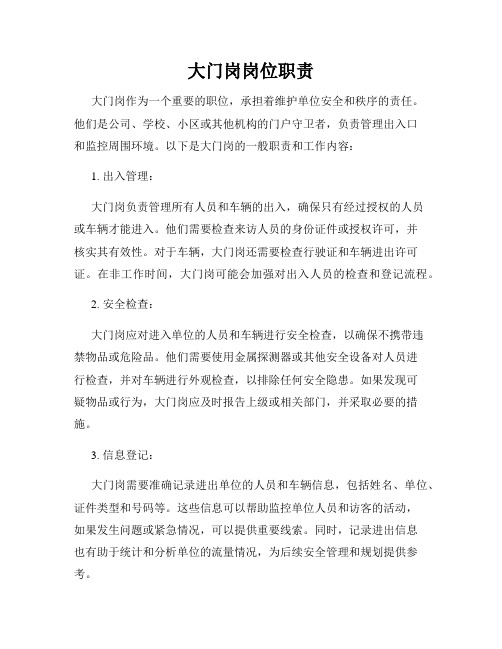 大门岗岗位职责

大门岗作为一个重要的职位，承担着维护单位安全和秩序的责任。他们是公司、学校、小区或其他机构的门户守卫者，负责管理出入口和监控周围环境。以下是大门岗的一般职责和工作内容：

1. 出入管理：

大门岗负责管理所有人员和车辆的出入，确保只有经过授权的人员或车辆才能进入。他们需要检查来访人员的身份证件或授权许可，并核实其有效性。对于车辆，大门岗还需要检查行驶证和车辆进出许可证。在非工作时间，大门岗可能会加强对出入人员的检查和登记流程。

2. 安全检查：

大门岗应对进入单位的人员和车辆进行安全检查，以确保不携带违禁物品或危险品。他们需要使用金属探测器或其他安全设备对人员进行检查，并对车辆进行外观检查，以排除任何安全隐患。如果发现可疑物品或行为，大门岗应及时报告上级或相关部门，并采取必要的措施。

3. 信息登记：

大门岗需要准确记录进出单位的人员和车辆信息，包括姓名、单位、证件类型和号码等。这些信息可以帮助监控单位人员和访客的活动，如果发生问题或紧急情况，可以提供重要线索。同时，记录进出信息也有助于统计和分析单位的流量情况，为后续安全管理和规划提供参考。